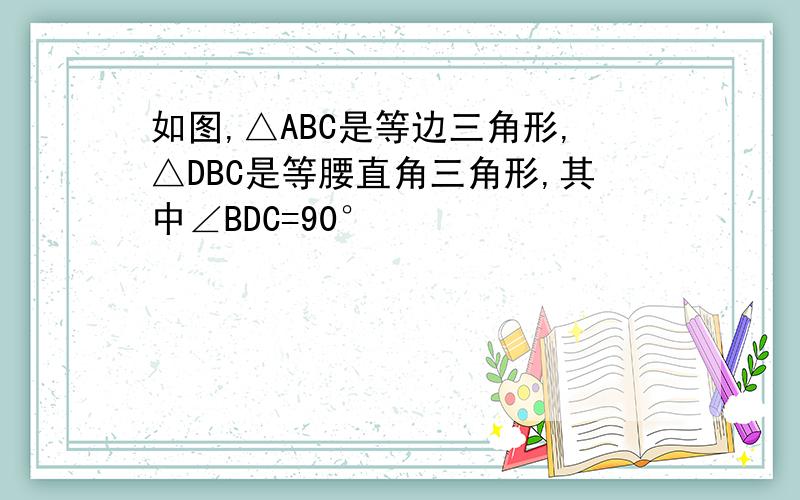 如图,△ABC是等边三角形,△DBC是等腰直角三角形,其中∠BDC=90°